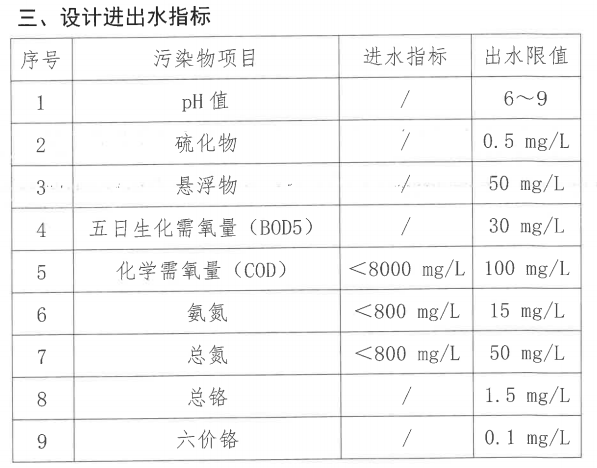 三、设计进出水指标

| 序号 | 污染物项目 | 进水指标 | 出水限值 |
|---|---|---|---|
| 1 | pH 值 | / | 6～9 |
| 2 | 硫化物 | / | 0.5 mg/L |
| 3 | 悬浮物 | / | 50 mg/L |
| 4 | 五日生化需氧量（BOD5） | / | 30 mg/L |
| 5 | 化学需氧量（COD） | ＜8000 mg/L | 100 mg/L |
| 6 | 氨氮 | ＜800 mg/L | 15 mg/L |
| 7 | 总氮 | ＜800 mg/L | 50 mg/L |
| 8 | 总铬 | / | 1.5 mg/L |
| 9 | 六价铬 | / | 0.1 mg/L |